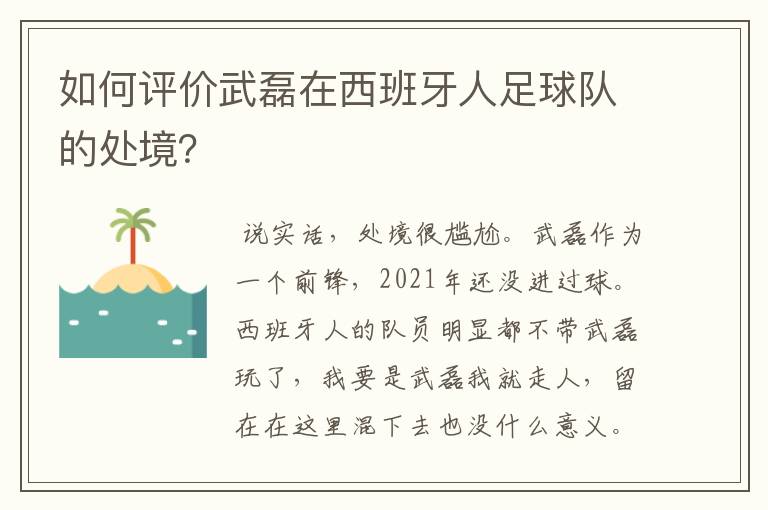 如何评价武磊在西班牙人足球队的处境?

说实话，处境很尴尬。武磊作为一个前锋，2021年还没进过球。西班牙人的队员明显都不带武磊玩了，我要是武磊我就走人，留在在这里混下去也没什么意义。